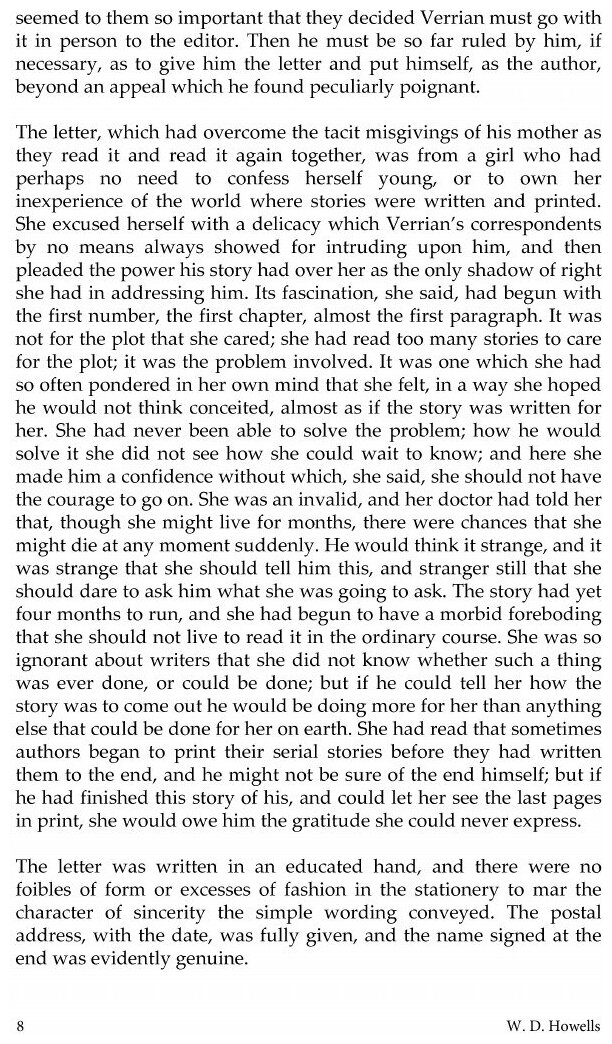 seemed to them so important that they decided Verrian must go with it in person to the editor. Then he must be so far ruled by him, if necessary, as to give him the letter and put himself, as the author, beyond an appeal which he found peculiarly poignant.

The letter, which had overcome the tacit misgivings of his mother as they read it and read it again together, was from a girl who had perhaps no need to confess herself young, or to own her inexperience of the world where stories were written and printed. She excused herself with a delicacy which Verrian's correspondents by no means always showed for intruding upon him, and then pleaded the power his story had over her as the only shadow of right she had in addressing him. Its fascination, she said, had begun with the first number, the first chapter, almost the first paragraph. It was not for the plot that she cared; she had read too many stories to care for the plot; it was the problem involved. It was one which she had so often pondered in her own mind that she felt, in a way she hoped he would not think conceited, almost as if the story was written for her. She had never been able to solve the problem; how he would solve it she did not see how she could wait to know; and here she made him a confidence without which, she said, she should not have the courage to go on. She was an invalid, and her doctor had told her that, though she might live for months, there were chances that she might die at any moment suddenly. He would think it strange, and it was strange that she should tell him this, and stranger still that she should dare to ask him what she was going to ask. The story had yet four months to run, and she had begun to have a morbid foreboding that she should not live to read it in the ordinary course. She was so ignorant about writers that she did not know whether such a thing was ever done, or could be done; but if he could tell her how the story was to come out he would be doing more for her than anything else that could be done for her on earth. She had read that sometimes authors began to print their serial stories before they had written them to the end, and he might not be sure of the end himself; but if he had finished this story of his, and could let her see the last pages in print, she would owe him the gratitude she could never express.

The letter was written in an educated hand, and there were no foibles of form or excesses of fashion in the stationery to mar the character of sincerity the simple wording conveyed. The postal address, with the date, was fully given, and the name signed at the end was evidently genuine.

8 W. D. Howells